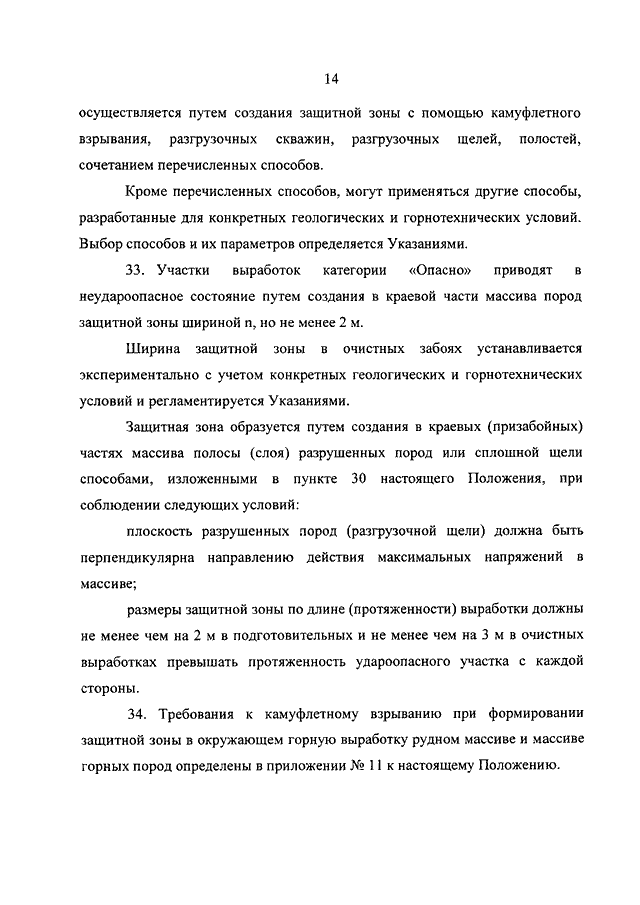 14

осуществляется путем создания защитной зоны с помощью камуфлетного взрывания, разгрузочных скважин, разгрузочных щелей, полостей, сочетанием перечисленных способов.

Кроме перечисленных способов, могут применяться другие способы, разработанные для конкретных геологических и горнотехнических условий. Выбор способов и их параметров определяется Указаниями.

33. Участки выработок категории «Опасно» приводят в неудароопасное состояние путем создания в краевой части массива пород защитной зоны шириной n, но не менее 2 м.

Ширина защитной зоны в очистных забоях устанавливается экспериментально с учетом конкретных геологических и горнотехнических условий и регламентируется Указаниями.

Защитная зона образуется путем создания в краевых (призабойных) частях массива полосы (слоя) разрушенных пород или сплошной щели способами, изложенными в пункте 30 настоящего Положения, при соблюдении следующих условий:

плоскость разрушенных пород (разгрузочной щели) должна быть перпендикулярна направлению действия максимальных напряжений в массиве;

размеры защитной зоны по длине (протяженности) выработки должны не менее чем на 2 м в подготовительных и не менее чем на 3 м в очистных выработках превышать протяженность удароопасного участка с каждой стороны.

34. Требования к камуфлетному взрыванию при формировании защитной зоны в окружающем горную выработку рудном массиве и массиве горных пород определены в приложении № 11 к настоящему Положению.